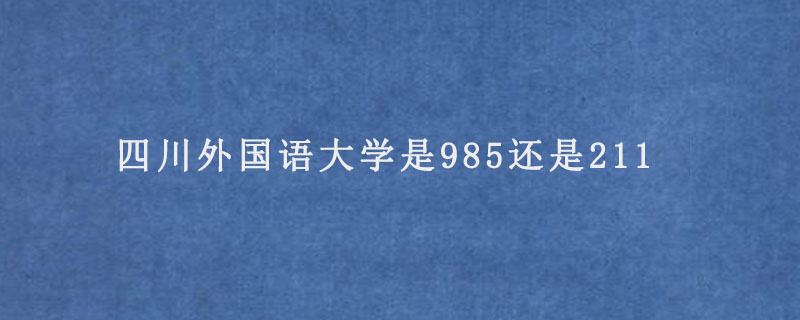 四川外国语大学是985还是211